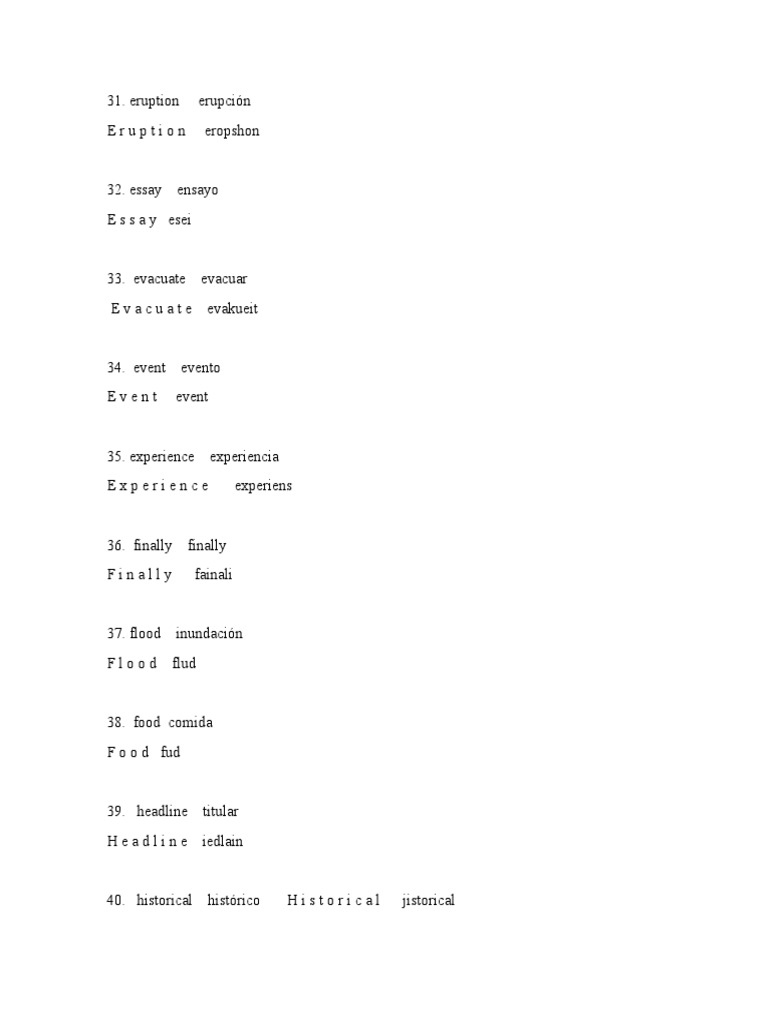 31. eruption erupción
E r u p t i o n eropshon

32. essay ensayo
E s s a y esei

33. evacuate evacuar
E v a c u a t e evakueit

34. event evento
E v e n t event

35. experience experiencia
E x p e r i e n c e experiens

36. finally finally
F i n a l l y fainali

37. flood inundación
F l o o d flud

38. food comida
F o o d fud

39. headline titular
H e a d l i n e iedlain

40. historical histórico H i s t o r i c a l jistorical